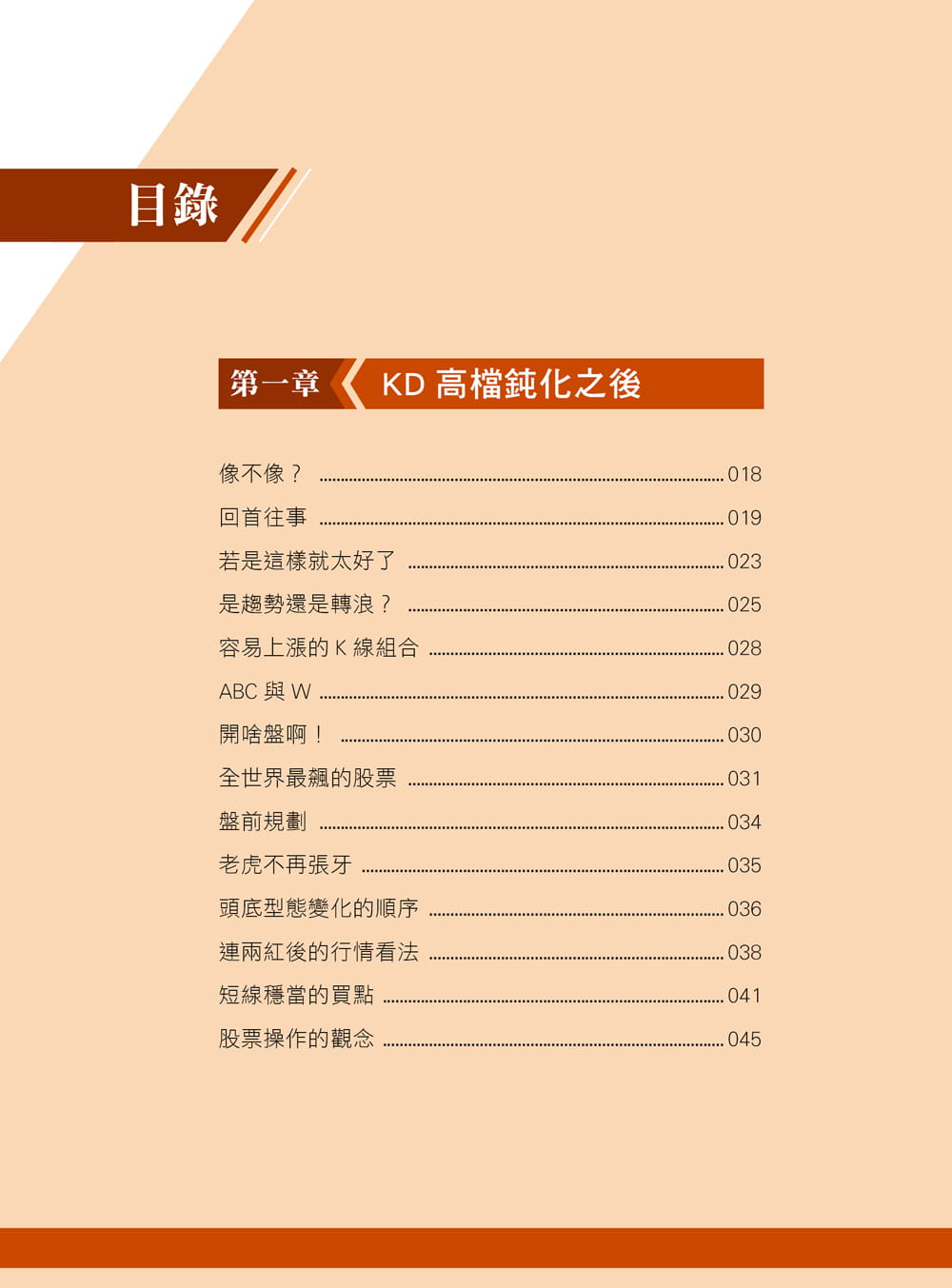 目錄

第一章 KD 高檔鈍化之後

像不像？ ........ 018
回首往事 ........ 019
若是這樣就太好了 ........ 023
是趨勢還是轉浪？ ........ 025
容易上漲的 K 線組合 ........ 028
ABC 與 W ........ 029
開啥盤啊！ ........ 030
全世界最飆的股票 ........ 031
盤前規劃 ........ 034
老虎不再張牙 ........ 035
頭底型態變化的順序 ........ 036
連兩紅後的行情看法 ........ 038
短線穩當的買點 ........ 041
股票操作的觀念 ........ 045